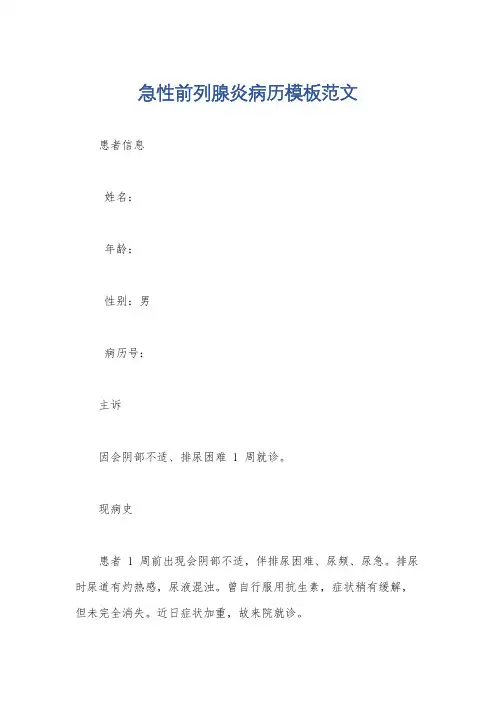 急性前列腺炎病历模板范文

患者信息

姓名：

年龄：

性别：男

病历号：

主诉

因会阴部不适、排尿困难 1 周就诊。

现病史

患者 1 周前出现会阴部不适，伴排尿困难、尿频、尿急。排尿时尿道有灼热感，尿液混浊。曾自行服用抗生素，症状稍有缓解，但未完全消失。近日症状加重，故来院就诊。